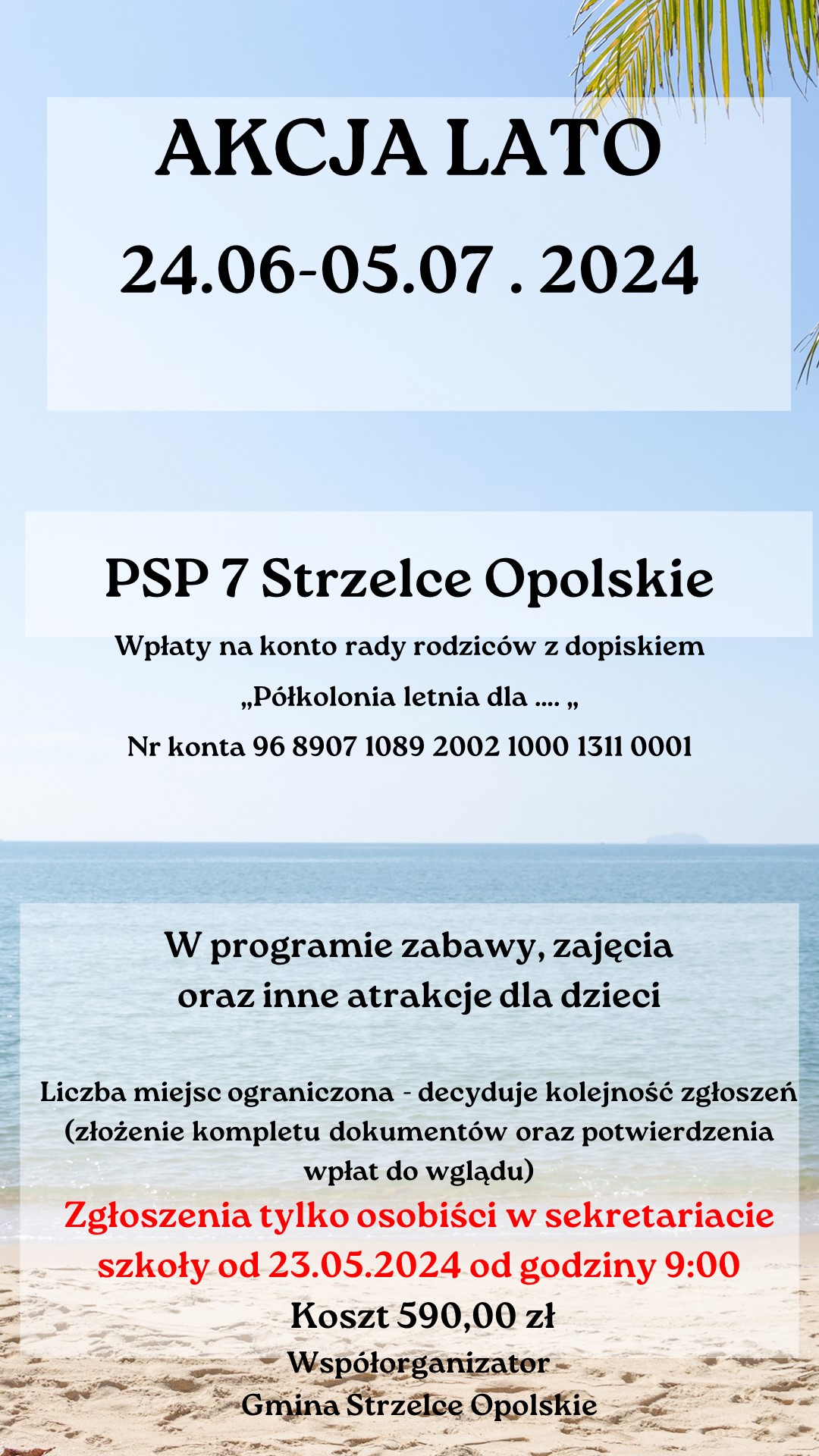 AKCJA LATO
24.06-05.07 . 2024

PSP 7 Strzelce Opolskie

Wpłaty na konto rady rodziców z dopiskiem
„Półkolonia letnia dla .... „
Nr konta 96 8907 1089 2002 1000 1311 0001

W programie zabawy, zajęcia oraz inne atrakcje dla dzieci

Liczba miejsc ograniczona - decyduje kolejność zgłoszeń (złożenie kompletu dokumentów oraz potwierdzenia wpłat do wglądu)
Zgłoszenia tylko osobiści w sekretariacie szkoły od 23.05.2024 od godziny 9:00
Koszt 590,00 zł
Współorganizator
Gmina Strzelce Opolskie